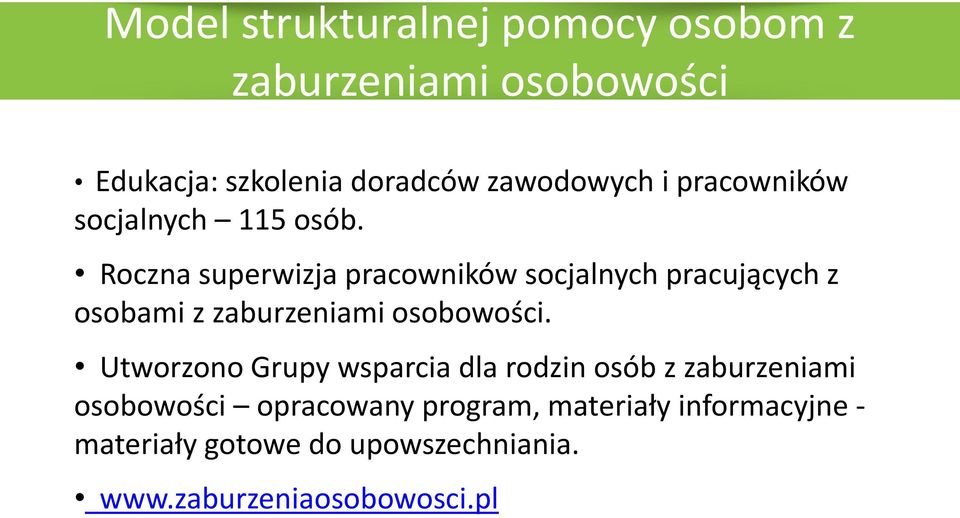 Model strukturalnej pomocy osobom z zaburzeniami osobowości

• Edukacja: szkolenia doradców zawodowych i pracowników socjalnych – 115 osób.

• Roczna superwizja pracowników socjalnych pracujących z osobami z zaburzeniami osobowości.

• Utworzono Grupy wsparcia dla rodzin osób z zaburzeniami osobowości – opracowany program, materiały informacyjne - materiały gotowe do upowszechniania.

• www.zaburzeniaosobowosci.pl